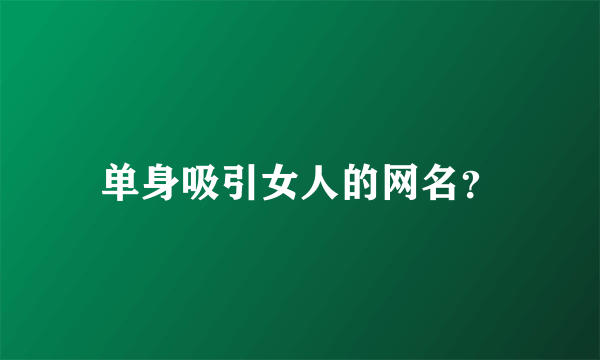 单身吸引女人的网名?